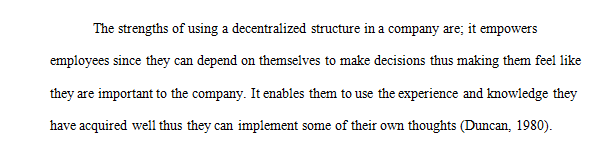 The strengths of using a decentralized structure in a company are; it empowers employees since they can depend on themselves to make decisions thus making them feel like they are important to the company. It enables them to use the experience and knowledge they have acquired well thus they can implement some of their own thoughts (Duncan, 1980).